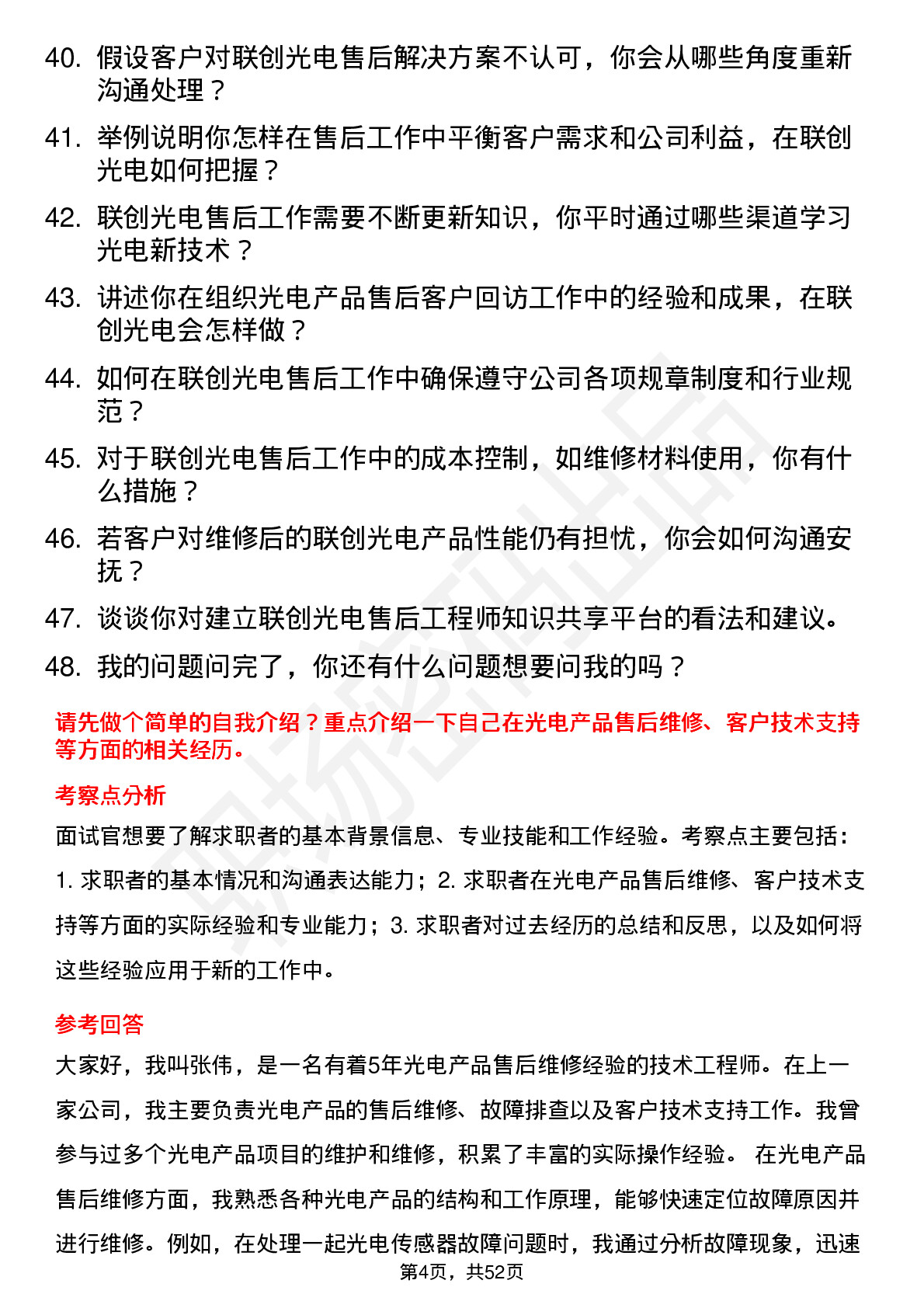 40. 假设客户对联创光电售后解决方案不认可，你会从哪些角度重新沟通处理？

41. 举例说明你怎样在售后工作中平衡客户需求和公司利益，在联创光电如何把握？

42. 联创光电售后工作需要不断更新知识，你平时通过哪些渠道学习光电新技术？

43. 讲述你在组织光电产品售后客户回访工作中的经验和成果，在联创光电会怎样做？

44. 如何在联创光电售后工作中确保遵守公司各项规章制度和行业规范？

45. 对于联创光电售后工作中的成本控制，如维修材料使用，你有什么措施？

46. 若客户对维修后的联创光电产品性能仍有担忧，你会如何沟通安抚？

47. 谈谈你对建立联创光电售后工程师知识共享平台的看法和建议。

48. 我的问题问完了，你还有什么问题想要问我的吗？

请先做个简单的自我介绍？重点介绍一下自己在光电产品售后维修、客户技术支持等方面的相关经历。

考察点分析

面试官想要了解求职者的基本背景信息、专业技能和工作经验。考察点主要包括：1. 求职者的基本情况和沟通表达能力；2. 求职者在光电产品售后维修、客户技术支持等方面的实际经验和专业能力；3. 求职者对过去经历的总结和反思，以及如何将这些经验应用于新的工作中。

参考回答

大家好，我叫张伟，是一名有着5年光电产品售后维修经验的技术工程师。在上一家公司，我主要负责光电产品的售后维修、故障排查以及客户技术支持工作。我曾参与过多个光电产品项目的维护和维修，积累了丰富的实际操作经验。 在光电产品售后维修方面，我熟悉各种光电产品的结构和工作原理，能够快速定位故障原因并进行维修。例如，在处理一起光电传感器故障问题时，我通过分析故障现象，迅速

第4页，共52页